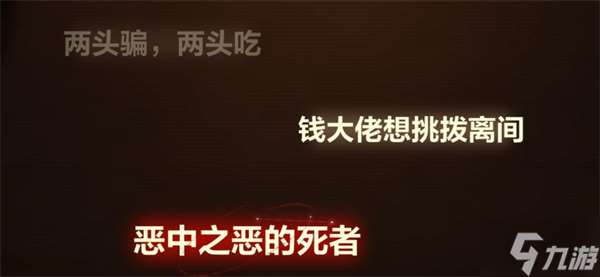 两头骗，两头吃

钱大佬想挑拨离间

恶中之恶的死者

九游